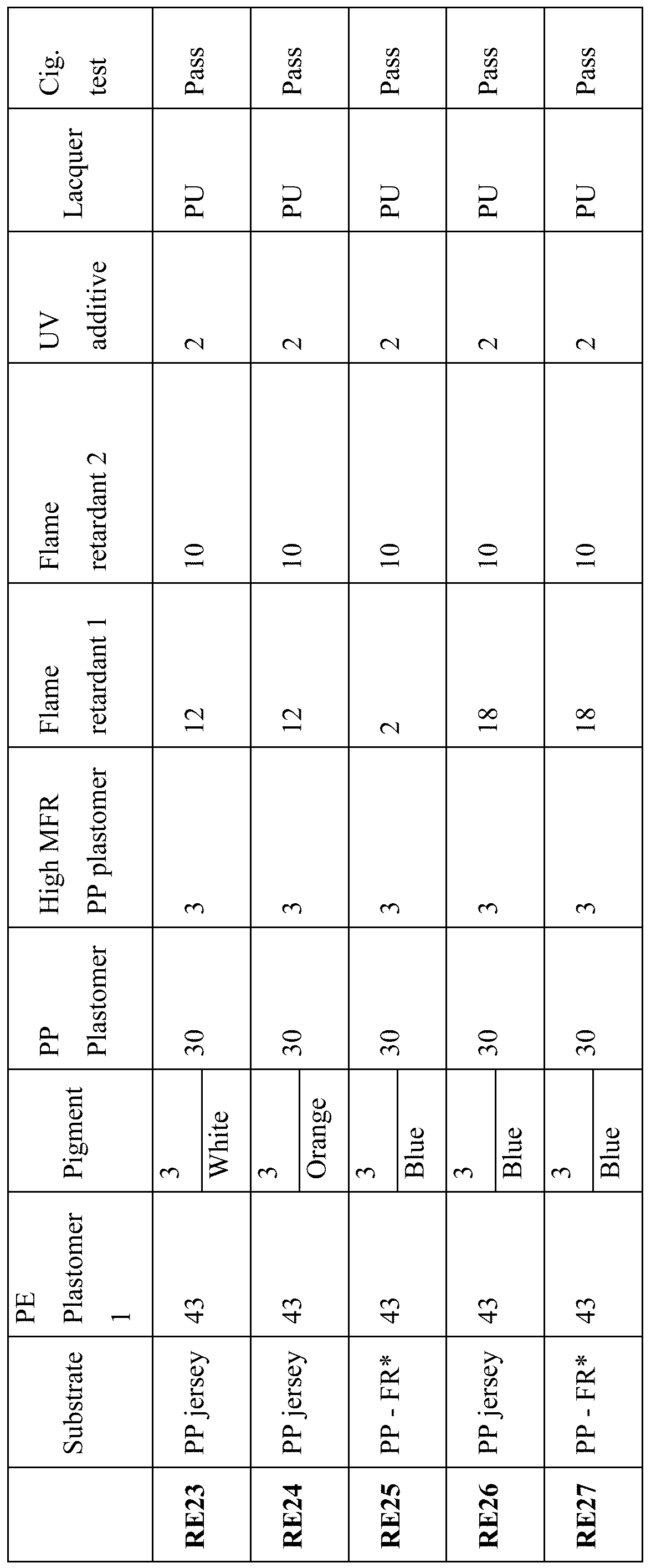 |  | Substrate | PE Plastomer 1 | Pigment | PP Plastomer | High MFR PP plastomer | Flame retardant 1 | Flame retardant 2 | UV additive | Lacquer | Cig. test |
|---|---|---|---|---|---|---|---|---|---|---|
| **RE23** | PP jersey | 43 | 3 White | 30 | 3 | 12 | 10 | 2 | PU | Pass |
| **RE24** | PP jersey | 43 | 3 Orange | 30 | 3 | 12 | 10 | 2 | PU | Pass |
| **RE25** | PP - FR* | 43 | 3 Blue | 30 | 3 | 2 | 10 | 2 | PU | Pass |
| **RE26** | PP jersey | 43 | 3 Blue | 30 | 3 | 18 | 10 | 2 | PU | Pass |
| **RE27** | PP - FR* | 43 | 3 Blue | 30 | 3 | 18 | 10 | 2 | PU | Pass |